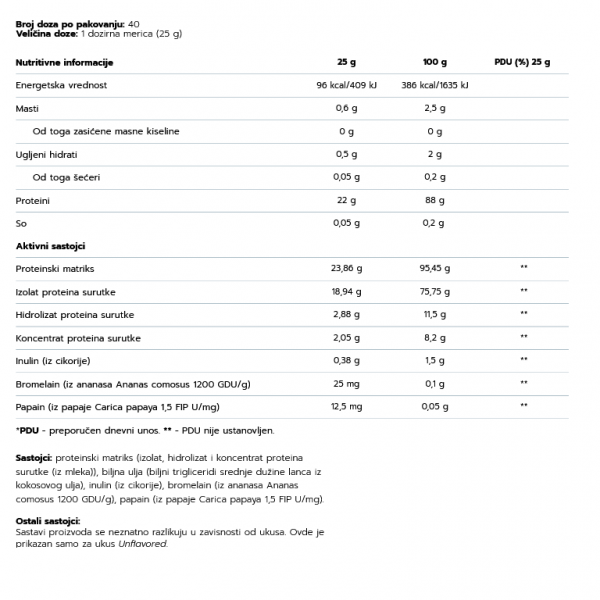 Broj doza po pakovanju: 40
Veličina doze: 1 dozirna merica (25 g)

| Nutritivne informacije | 25 g | 100 g | PDU (%) 25 g |
|---|---|---|---|
| Energetska vrednost | 96 kcal/409 kJ | 386 kcal/1635 kJ | |
| Masti | 0,6 g | 2,5 g | |
| Od toga zasićene masne kiseline | 0 g | 0 g | |
| Ugljeni hidrati | 0,5 g | 2 g | |
| Od toga šećeri | 0,05 g | 0,2 g | |
| Proteini | 22 g | 88 g | |
| So | 0,05 g | 0,2 g | |
| Aktivni sastojci | | | |
| Proteinski matriks | 23,86 g | 95,45 g | ** |
| Izolat proteina surutke | 18,94 g | 75,75 g | ** |
| Hidrolizat proteina surutke | 2,88 g | 11,5 g | ** |
| Koncentrat proteina surutke | 2,05 g | 8,2 g | ** |
| Inulin (iz cikorije) | 0,38 g | 1,5 g | ** |
| Bromelain (iz ananasa Ananas comosus 1200 GDU/g) | 25 mg | 0,1 g | ** |
| Papain (iz papaje Carica papaya 1,5 FIP U/mg) | 12,5 mg | 0,05 g | ** |

*PDU - preporučen dnevni unos. ** - PDU nije ustanovljen.

Sastojci: proteinski matriks (izolat, hidrolizat i koncentrat proteina surutke (iz mleka)), biljna ulja (biljni trigliceridi srednje dužine lanca iz kokosovog ulja), inulin (iz cikorije), bromelain (iz ananasa Ananas comosus 1200 GDU/g), papain (iz papaje Carica papaya 1,5 FIP U/mg).

Ostali sastojci:
Sastavi proizvoda se neznatno razlikuju u zavisnosti od ukusa. Ovde je prikazan samo za ukus Unflavored.